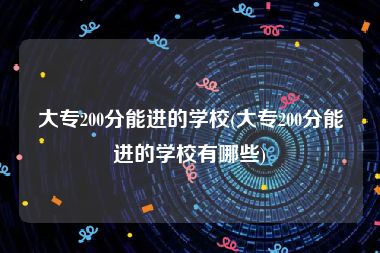 大专200分能进的学校(大专200分能进的学校有哪些)